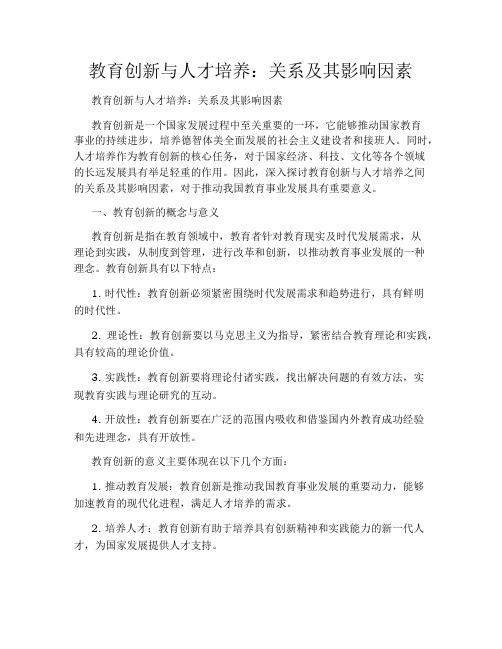 教育创新与人才培养：关系及其影响因素

教育创新与人才培养：关系及其影响因素

教育创新是一个国家发展过程中至关重要的一环，它能够推动国家教育事业的持续进步，培养德智体美全面发展的社会主义建设者和接班人。同时，人才培养作为教育创新的核心任务，对于国家经济、科技、文化等各个领域的长远发展具有举足轻重的作用。因此，深入探讨教育创新与人才培养之间的关系及其影响因素，对于推动我国教育事业发展具有重要意义。

一、教育创新的概念与意义

教育创新是指在教育领域中，教育者针对教育现实及时代发展需求，从理论到实践，从制度到管理，进行改革和创新，以推动教育事业发展的一种理念。教育创新具有以下特点：

1. 时代性：教育创新必须紧密围绕时代发展需求和趋势进行，具有鲜明的时代性。

2. 理论性：教育创新要以马克思主义为指导，紧密结合教育理论和实践，具有较高的理论价值。

3. 实践性：教育创新要将理论付诸实践，找出解决问题的有效方法，实现教育实践与理论研究的互动。

4. 开放性：教育创新要在广泛的范围内吸收和借鉴国内外教育成功经验和先进理念，具有开放性。

教育创新的意义主要体现在以下几个方面：

1. 推动教育发展：教育创新是推动我国教育事业发展的重要动力，能够加速教育的现代化进程，满足人才培养的需求。

2. 培养人才：教育创新有助于培养具有创新精神和实践能力的新一代人才，为国家发展提供人才支持。